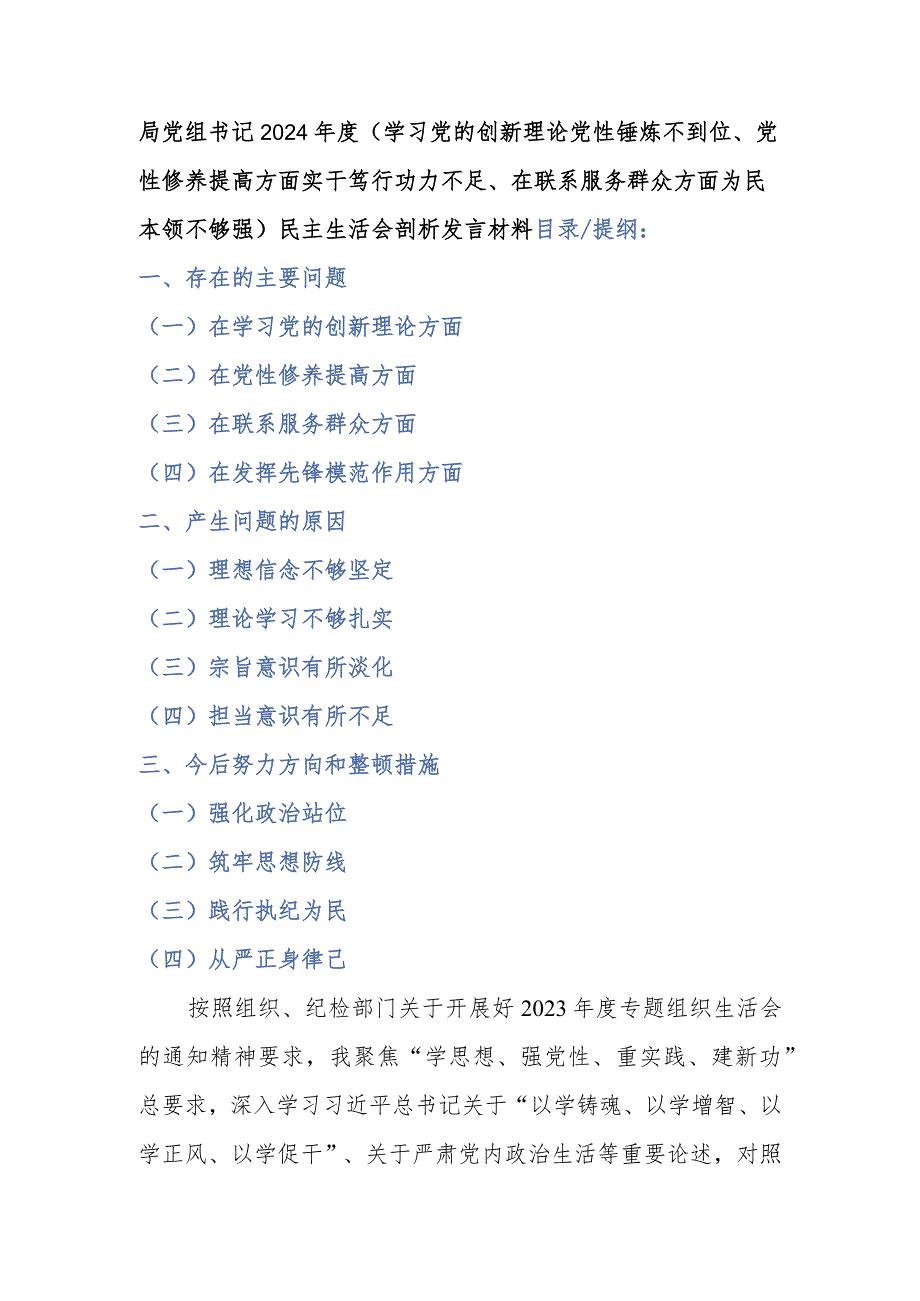 局党组书记2024年度（学习党的创新理论党性锤炼不到位、党性修养提高方面实干笃行功力不足、在联系服务群众方面为民本领不够强）民主生活会剖析发言材料目录/提纲：

一、存在的主要问题

（一）在学习党的创新理论方面

（二）在党性修养提高方面

（三）在联系服务群众方面

（四）在发挥先锋模范作用方面

二、产生问题的原因

（一）理想信念不够坚定

（二）理论学习不够扎实

（三）宗旨意识有所淡化

（四）担当意识有所不足

三、今后努力方向和整顿措施

（一）强化政治站位

（二）筑牢思想防线

（三）践行执纪为民

（四）从严正身律己

按照组织、纪检部门关于开展好2023年度专题组织生活会的通知精神要求，我聚焦“学思想、强党性、重实践、建新功”总要求，深入学习习近平总书记关于“以学铸魂、以学增智、以学正风、以学促干”、关于严肃党内政治生活等重要论述，对照